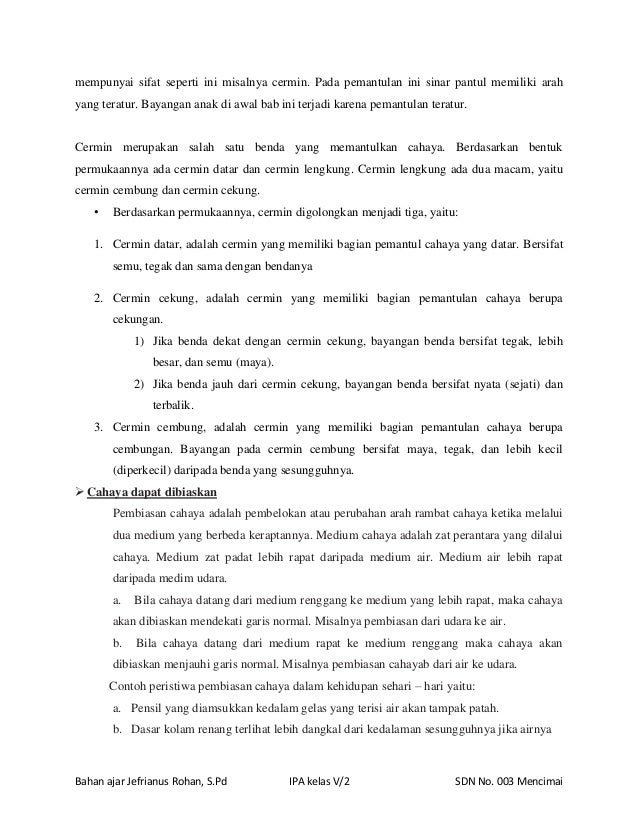 mempunyai sifat seperti ini misalnya cermin. Pada pemantulan ini sinar pantul memiliki arah yang teratur. Bayangan anak di awal bab ini terjadi karena pemantulan teratur.

Cermin merupakan salah satu benda yang memantulkan cahaya. Berdasarkan bentuk permukaannya ada cermin datar dan cermin lengkung. Cermin lengkung ada dua macam, yaitu cermin cembung dan cermin cekung.

• Berdasarkan permukaannya, cermin digolongkan menjadi tiga, yaitu:

1. Cermin datar, adalah cermin yang memiliki bagian pemantul cahaya yang datar. Bersifat semu, tegak dan sama dengan bendanya

2. Cermin cekung, adalah cermin yang memiliki bagian pemantulan cahaya berupa cekungan.
1) Jika benda dekat dengan cermin cekung, bayangan benda bersifat tegak, lebih besar, dan semu (maya).
2) Jika benda jauh dari cermin cekung, bayangan benda bersifat nyata (sejati) dan terbalik.

3. Cermin cembung, adalah cermin yang memiliki bagian pemantulan cahaya berupa cembungan. Bayangan pada cermin cembung bersifat maya, tegak, dan lebih kecil (diperkecil) daripada benda yang sesungguhnya.

➢ Cahaya dapat dibiaskan

Pembiasan cahaya adalah pembelokan atau perubahan arah rambat cahaya ketika melalui dua medium yang berbeda keraptannya. Medium cahaya adalah zat perantara yang dilalui cahaya. Medium zat padat lebih rapat daripada medium air. Medium air lebih rapat daripada medim udara.

a. Bila cahaya datang dari medium renggang ke medium yang lebih rapat, maka cahaya akan dibiaskan mendekati garis normal. Misalnya pembiasan dari udara ke air.

b. Bila cahaya datang dari medium rapat ke medium renggang maka cahaya akan dibiaskan menjauhi garis normal. Misalnya pembiasan cahayab dari air ke udara.

Contoh peristiwa pembiasan cahaya dalam kehidupan sehari – hari yaitu:

a. Pensil yang diamsukkan kedalam gelas yang terisi air akan tampak patah.

b. Dasar kolam renang terlihat lebih dangkal dari kedalaman sesungguhnya jika airnya

Bahan ajar Jefrianus Rohan, S.Pd IPA kelas V/2 SDN No. 003 Mencimai